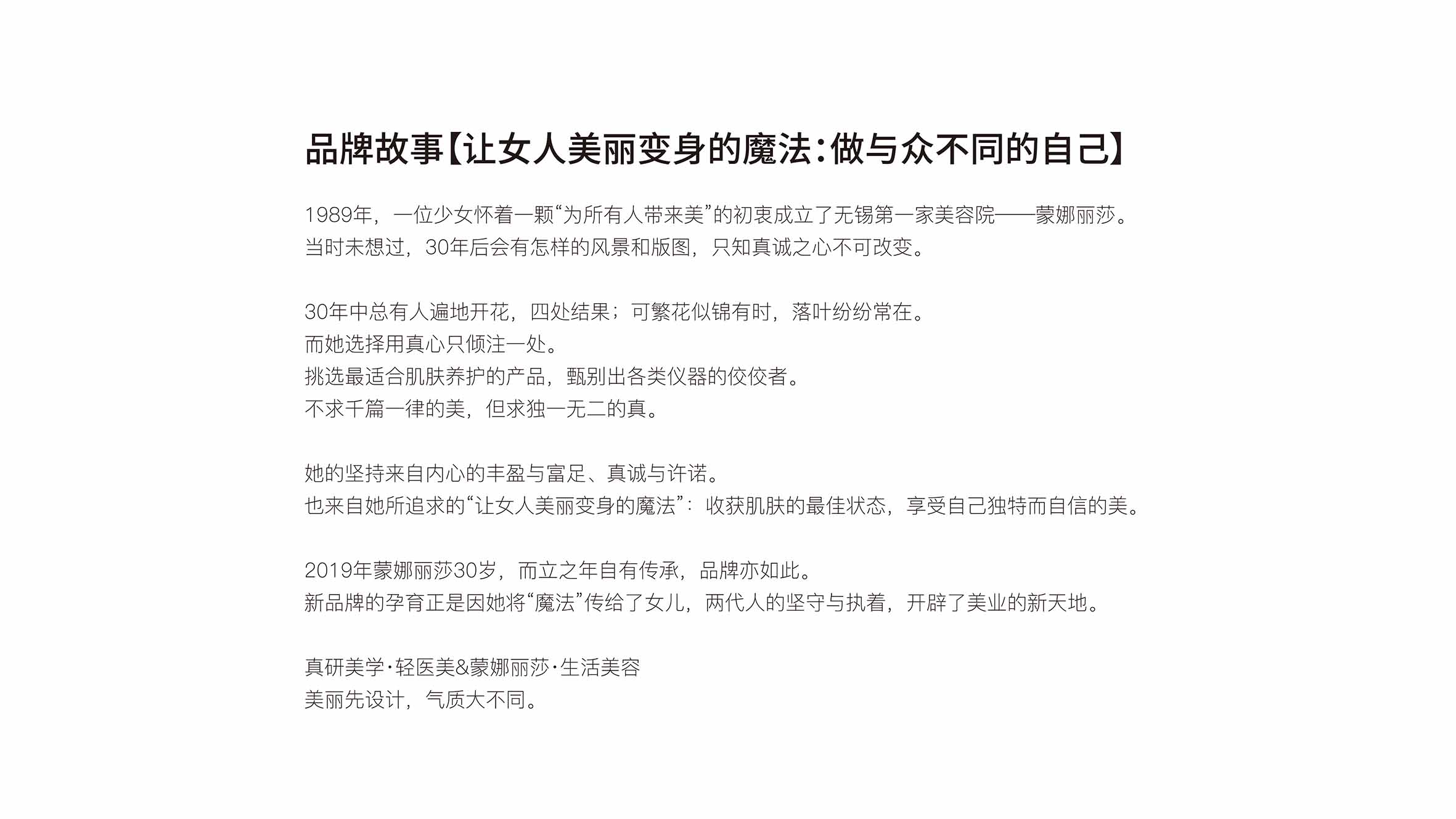 品牌故事【让女人美丽变身的魔法:做与众不同的自己】

1989年，一位少女怀着一颗“为所有人带来美”的初衷成立了无锡第一家美容院——蒙娜丽莎。
当时未想过，30年后会有怎样的风景和版图，只知真诚之心不可改变。

30年中总有人遍地开花，四处结果；可繁花似锦有时，落叶纷纷常在。
而她选择用真心只倾注一处。
挑选最适合肌肤养护的产品，甄别出各类仪器的佼佼者。
不求千篇一律的美，但求独一无二的真。

她的坚持来自内心的丰盈与富足、真诚与许诺。
也来自她所追求的“让女人美丽变身的魔法”：收获肌肤的最佳状态，享受自己独特而自信的美。

2019年蒙娜丽莎30岁，而立之年自有传承，品牌亦如此。
新品牌的孕育正是因她将“魔法”传给了女儿，两代人的坚守与执着，开辟了美业的新天地。

真研美学·轻医美&蒙娜丽莎·生活美容
美丽先设计，气质大不同。